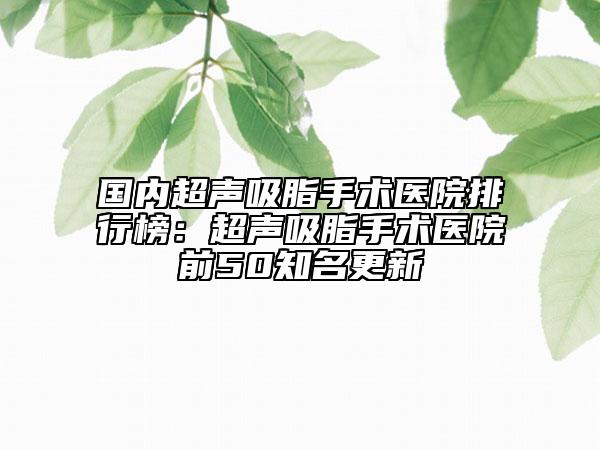 国内超声吸脂手术医院排行榜：超声吸脂手术医院前50知名更新